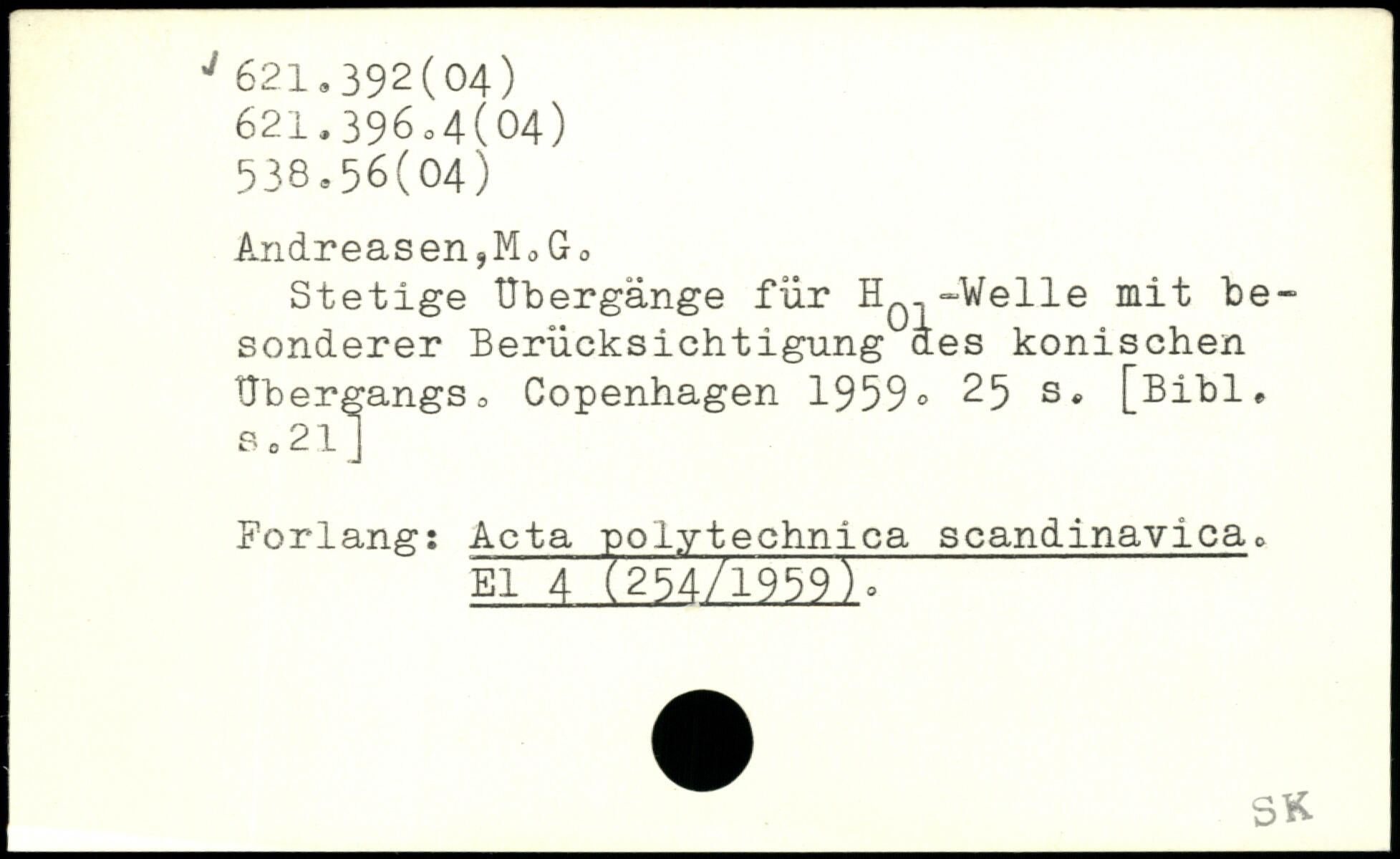 621.392(04)
621.396.4(04)
538.56(04)

Andreasen,M.G.

Stetige Übergänge für $H_{01}$-Welle mit besonderer Berücksichtigung des konischen Übergangs. Copenhagen 1959. 25 s. [Bibl. s.21]

Forlang: Acta polytechnica scandinavica. El 4 (254/1959).

SK